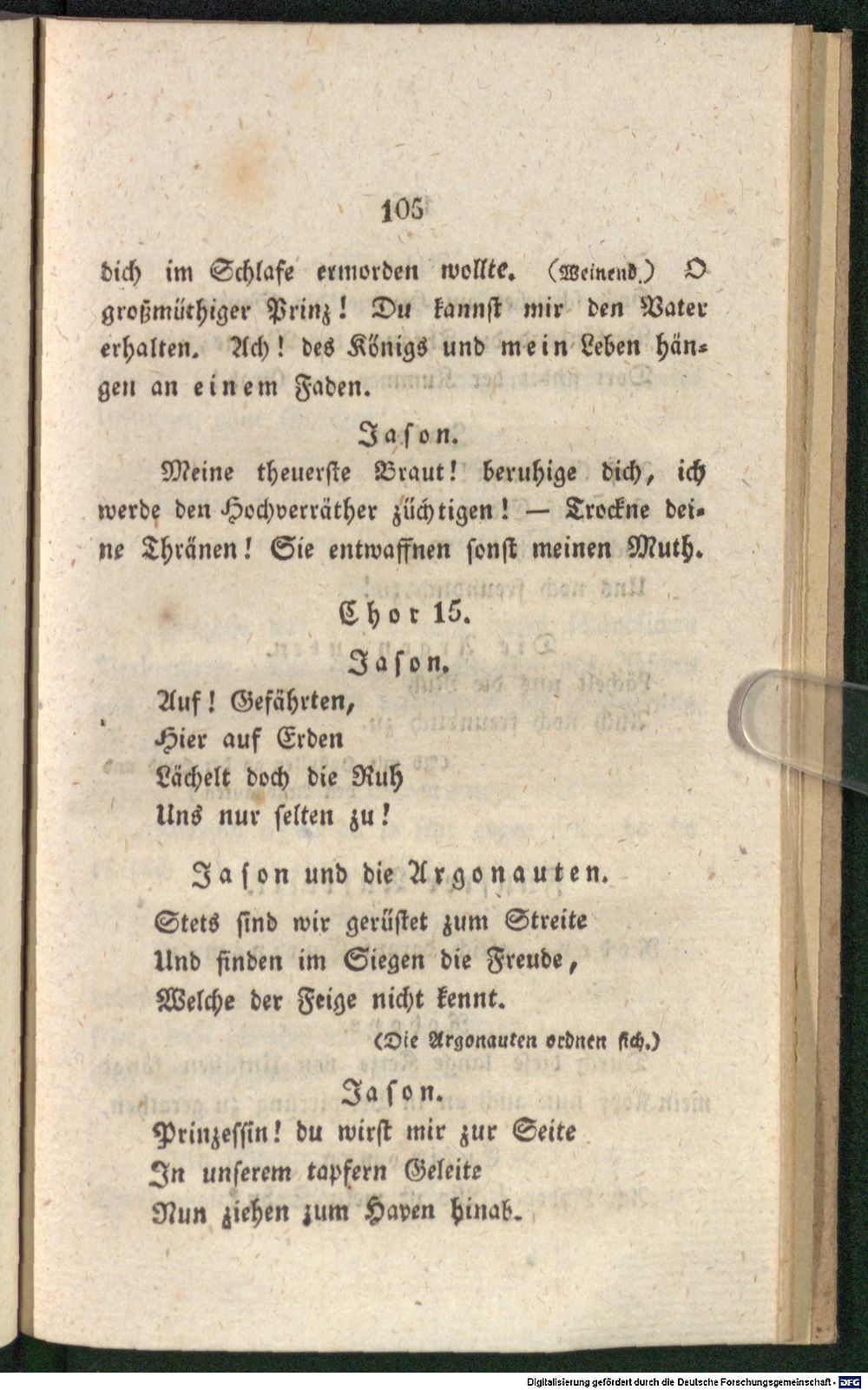 105

dich im Schlafe ermorden wollte. (Weinend.) O großmüthiger Prinz! Du kannst mir den Vater erhalten. Ach! des Königs und mein Leben hängen an einem Faden.

Jason.

Meine theuerste Braut! beruhige dich, ich werde den Hochverräther züchtigen! — Trockne deine Thränen! Sie entwaffnen sonst meinen Muth.

Chor 15.

Jason.

Auf! Gefährten,
Hier auf Erden
Lächelt doch die Ruh
Uns nur selten zu!

Jason und die Argonauten.

Stets sind wir gerüstet zum Streite
Und finden im Siegen die Freude,
Welche der Feige nicht kennt.

(Die Argonauten ordnen sich.)

Jason.

Prinzessin! du wirst mir zur Seite
In unserem tapfern Geleite
Nun ziehen zum Haven hinab.

Digitalisierung gefördert durch die Deutsche Forschungsgemeinschaft - DFG